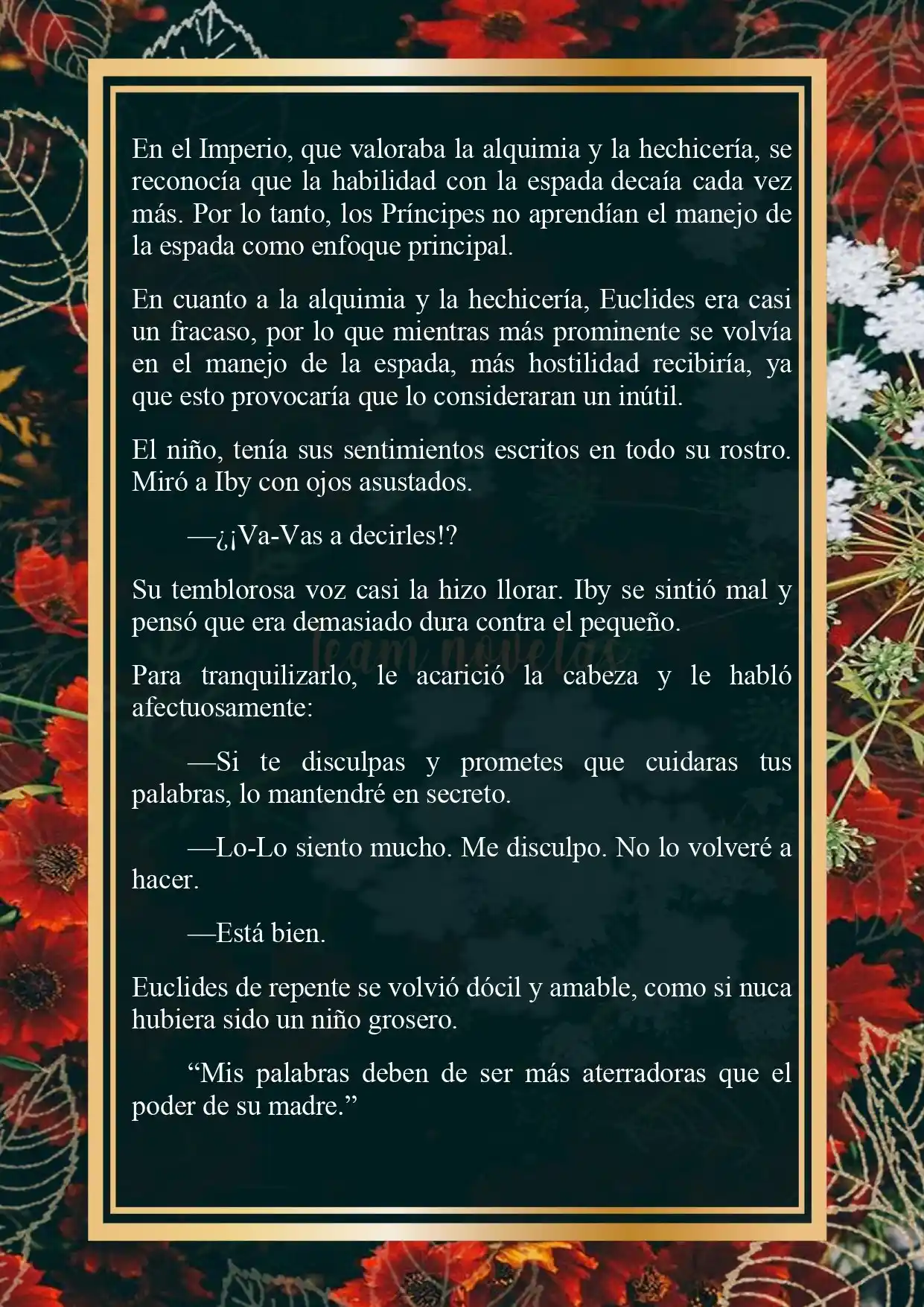 En el Imperio, que valoraba la alquimia y la hechicería, se reconocía que la habilidad con la espada decaía cada vez más. Por lo tanto, los Príncipes no aprendían el manejo de la espada como enfoque principal.

En cuanto a la alquimia y la hechicería, Euclides era casi un fracaso, por lo que mientras más prominente se volvía en el manejo de la espada, más hostilidad recibiría, ya que esto provocaría que lo consideraran un inútil.

El niño, tenía sus sentimientos escritos en todo su rostro. Miró a Iby con ojos asustados.

—¿¡Va-Vas a decirles!?

Su temblorosa voz casi la hizo llorar. Iby se sintió mal y pensó que era demasiado dura contra el pequeño.

Team novelas

Para tranquilizarlo, le acarició la cabeza y le habló afectuosamente:

—Si te disculpas y prometes que cuidaras tus palabras, lo mantendré en secreto.

—Lo-Lo siento mucho. Me disculpo. No lo volveré a hacer.

—Está bien.

Euclides de repente se volvió dócil y amable, como si nuca hubiera sido un niño grosero.

“Mis palabras deben de ser más aterradoras que el poder de su madre.”